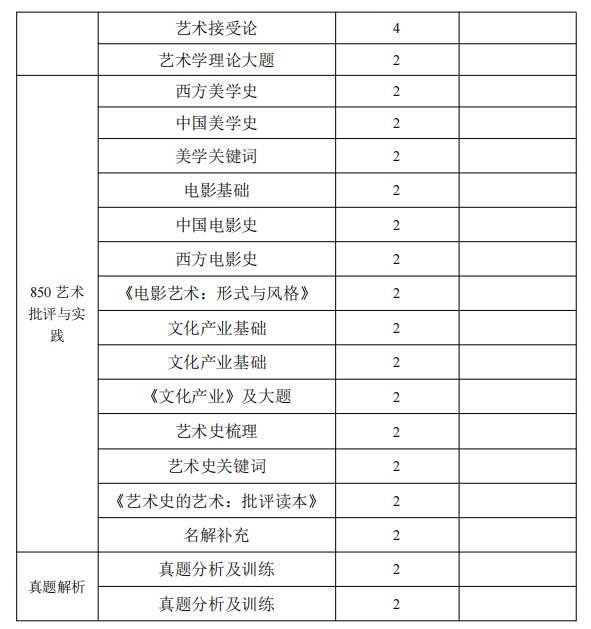 |  | 艺术接受论 | 4 |  |
|---|---|---|---|
|  | 艺术学理论大题 | 2 |  |
| 850 艺术批评与实践 | 西方美学史 | 2 |  |
|  | 中国美学史 | 2 |  |
|  | 美学关键词 | 2 |  |
|  | 电影基础 | 2 |  |
|  | 中国电影史 | 2 |  |
|  | 西方电影史 | 2 |  |
|  | 《电影艺术：形式与风格》 | 2 |  |
|  | 文化产业基础 | 2 |  |
|  | 文化产业基础 | 2 |  |
|  | 《文化产业》及大题 | 2 |  |
|  | 艺术史梳理 | 2 |  |
|  | 艺术史关键词 | 2 |  |
|  | 《艺术史的艺术：批评读本》 | 2 |  |
|  | 名解补充 | 2 |  |
| 真题解析 | 真题分析及训练 | 2 |  |
|  | 真题分析及训练 | 2 |  |